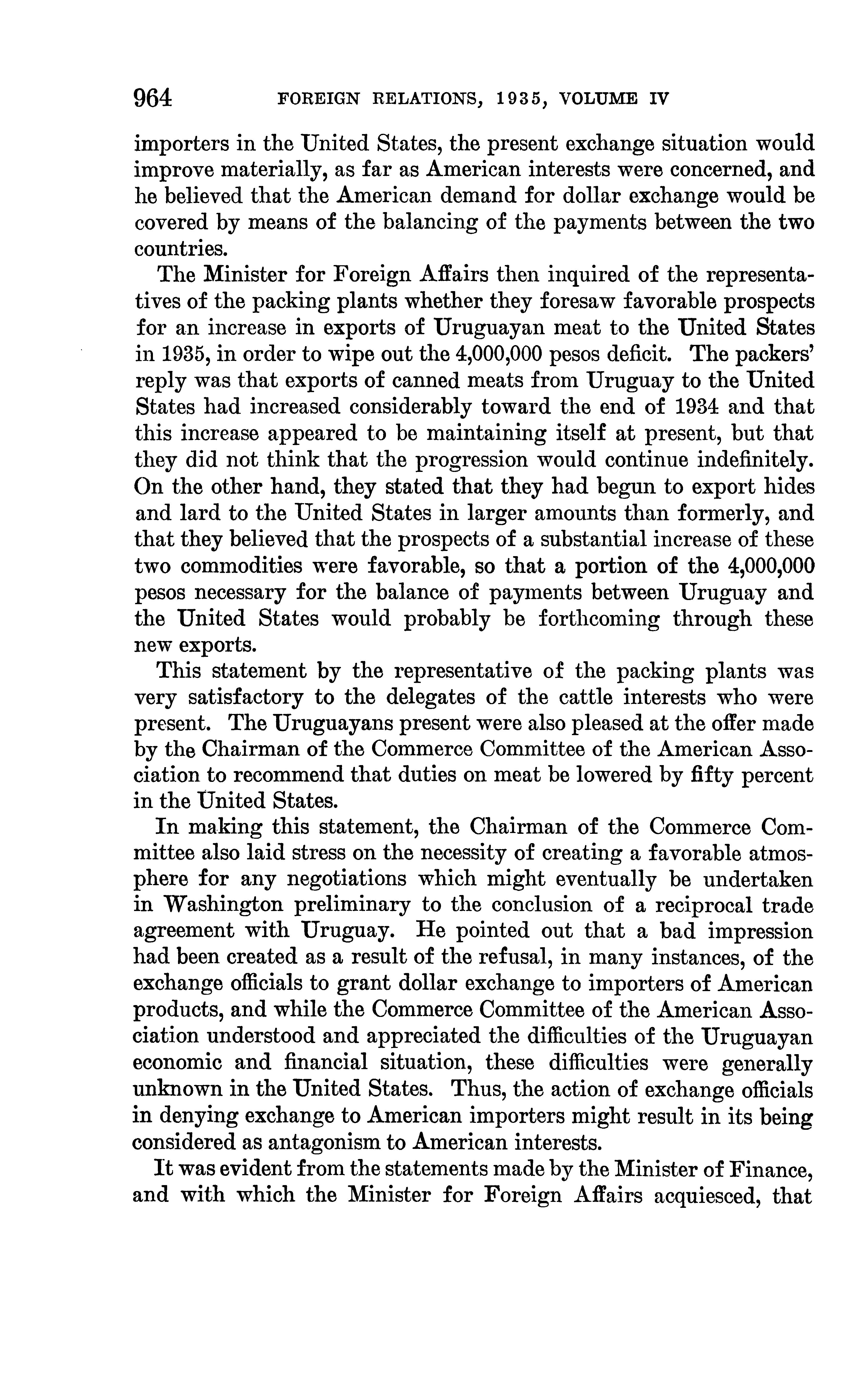 964 FOREIGN RELATIONS, 1935, VOLUME IV

importers in the United States, the present exchange situation would improve materially, as far as American interests were concerned, and he believed that the American demand for dollar exchange would be covered by means of the balancing of the payments between the two countries.

The Minister for Foreign Affairs then inquired of the representatives of the packing plants whether they foresaw favorable prospects for an increase in exports of Uruguayan meat to the United States in 1935, in order to wipe out the 4,000,000 pesos deficit. The packers' reply was that exports of canned meats from Uruguay to the United States had increased considerably toward the end of 1934 and that this increase appeared to be maintaining itself at present, but that they did not think that the progression would continue indefinitely. On the other hand, they stated that they had begun to export hides and lard to the United States in larger amounts than formerly, and that they believed that the prospects of a substantial increase of these two commodities were favorable, so that a portion of the 4,000,000 pesos necessary for the balance of payments between Uruguay and the United States would probably be forthcoming through these new exports.

This statement by the representative of the packing plants was very satisfactory to the delegates of the cattle interests who were present. The Uruguayans present were also pleased at the offer made by the Chairman of the Commerce Committee of the American Association to recommend that duties on meat be lowered by fifty percent in the United States.

In making this statement, the Chairman of the Commerce Committee also laid stress on the necessity of creating a favorable atmosphere for any negotiations which might eventually be undertaken in Washington preliminary to the conclusion of a reciprocal trade agreement with Uruguay. He pointed out that a bad impression had been created as a result of the refusal, in many instances, of the exchange officials to grant dollar exchange to importers of American products, and while the Commerce Committee of the American Association understood and appreciated the difficulties of the Uruguayan economic and financial situation, these difficulties were generally unknown in the United States. Thus, the action of exchange officials in denying exchange to American importers might result in its being considered as antagonism to American interests.

It was evident from the statements made by the Minister of Finance, and with which the Minister for Foreign Affairs acquiesced, that